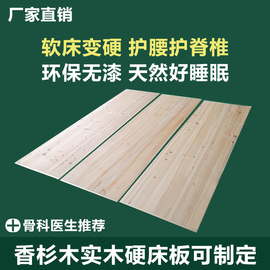 厂家直销

软床变硬 护腰护脊椎
环保无漆 天然好睡眠

骨科医生推荐

香杉木实木硬床板可制定